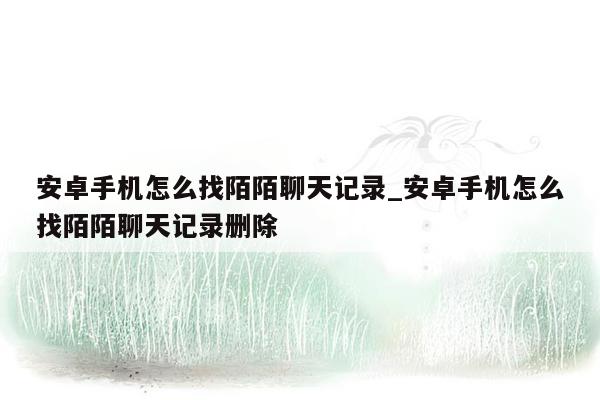 安卓手机怎么找陌陌聊天记录_安卓手机怎么找陌陌聊天记录删除